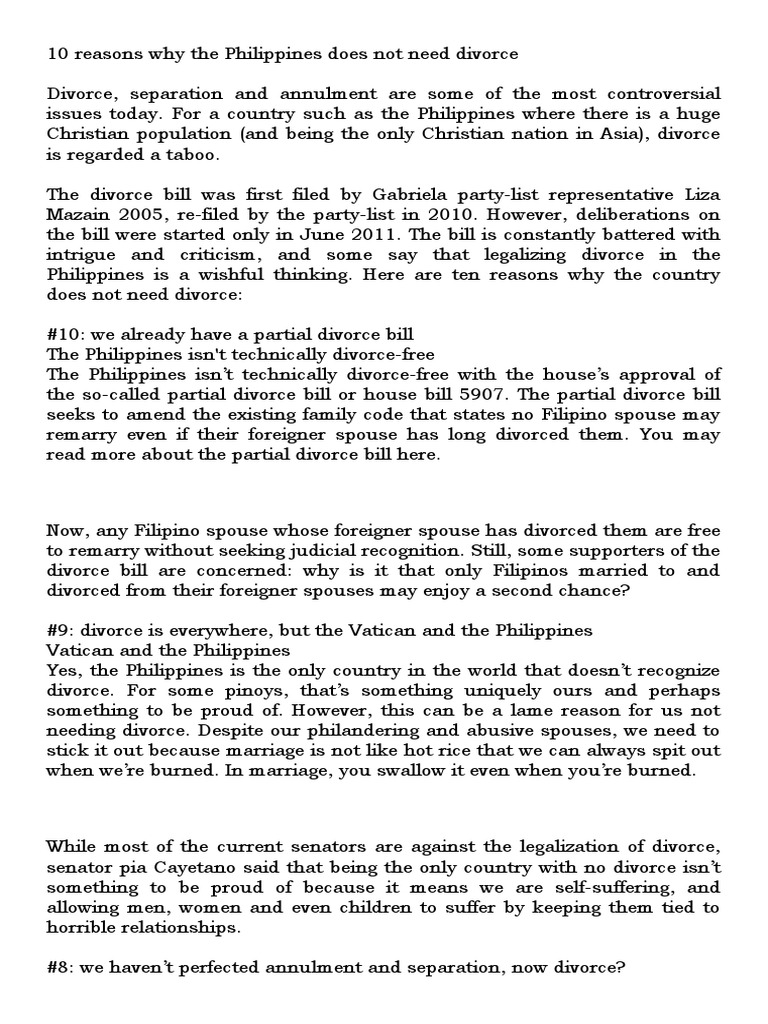 10 reasons why the Philippines does not need divorce

Divorce, separation and annulment are some of the most controversial issues today. For a country such as the Philippines where there is a huge Christian population (and being the only Christian nation in Asia), divorce is regarded a taboo.

The divorce bill was first filed by Gabriela party-list representative Liza Mazain 2005, re-filed by the party-list in 2010. However, deliberations on the bill were started only in June 2011. The bill is constantly battered with intrigue and criticism, and some say that legalizing divorce in the Philippines is a wishful thinking. Here are ten reasons why the country does not need divorce:

#10: we already have a partial divorce bill
The Philippines isn't technically divorce-free
The Philippines isn't technically divorce-free with the house's approval of the so-called partial divorce bill or house bill 5907. The partial divorce bill seeks to amend the existing family code that states no Filipino spouse may remarry even if their foreigner spouse has long divorced them. You may read more about the partial divorce bill here.

Now, any Filipino spouse whose foreigner spouse has divorced them are free to remarry without seeking judicial recognition. Still, some supporters of the divorce bill are concerned: why is it that only Filipinos married to and divorced from their foreigner spouses may enjoy a second chance?

#9: divorce is everywhere, but the Vatican and the Philippines
Vatican and the Philippines
Yes, the Philippines is the only country in the world that doesn't recognize divorce. For some pinoys, that's something uniquely ours and perhaps something to be proud of. However, this can be a lame reason for us not needing divorce. Despite our philandering and abusive spouses, we need to stick it out because marriage is not like hot rice that we can always spit out when we're burned. In marriage, you swallow it even when you're burned.

While most of the current senators are against the legalization of divorce, senator pia Cayetano said that being the only country with no divorce isn't something to be proud of because it means we are self-suffering, and allowing men, women and even children to suffer by keeping them tied to horrible relationships.

#8: we haven't perfected annulment and separation, now divorce?